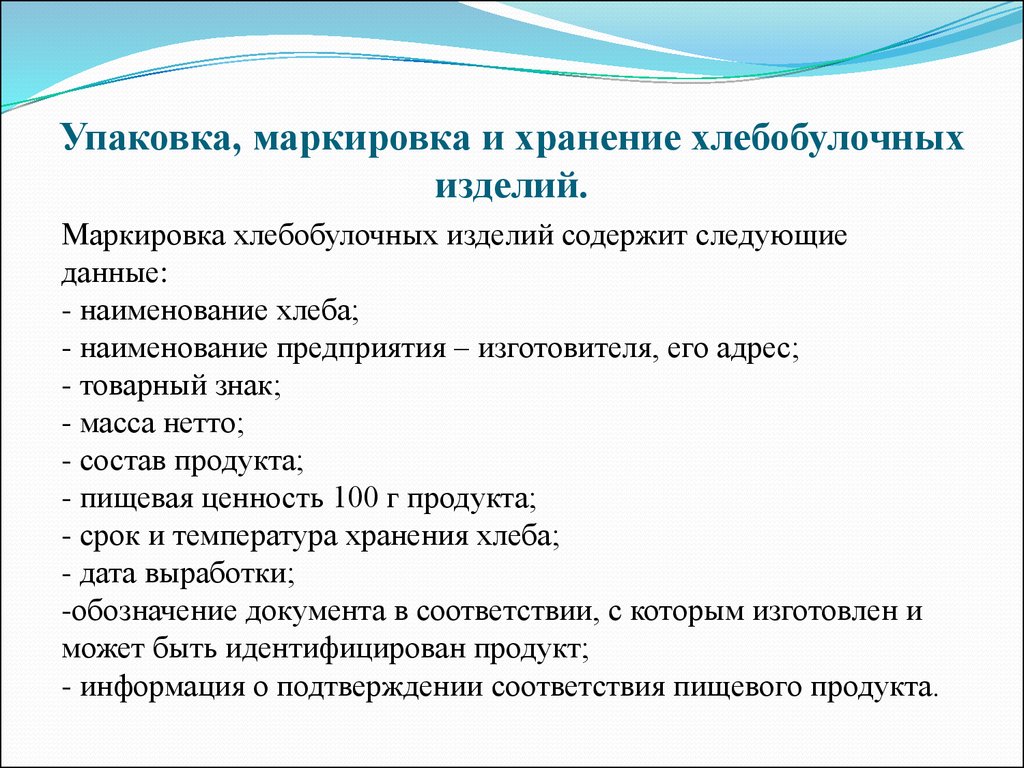 Упаковка, маркировка и хранение хлебобулочных изделий.

Маркировка хлебобулочных изделий содержит следующие данные:
- наименование хлеба;
- наименование предприятия – изготовителя, его адрес;
- товарный знак;
- масса нетто;
- состав продукта;
- пищевая ценность 100 г продукта;
- срок и температура хранения хлеба;
- дата выработки;
-обозначение документа в соответствии, с которым изготовлен и может быть идентифицирован продукт;
- информация о подтверждении соответствия пищевого продукта.